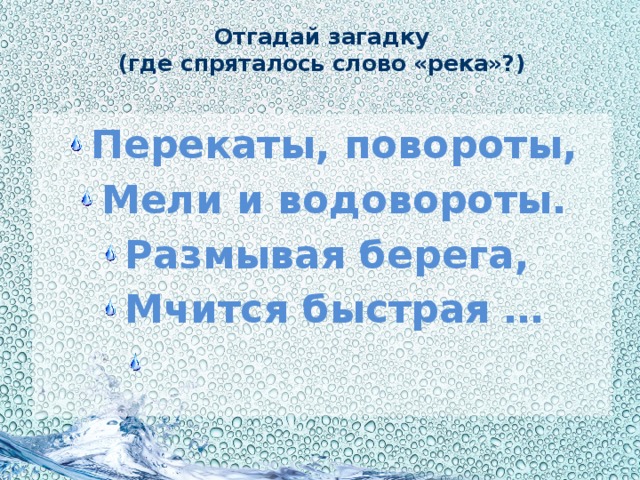 Отгадай загадку
(где спряталось слово «река»?)

Перекаты, повороты,
Мели и водовороты.
Размывая берега,
Мчится быстрая …